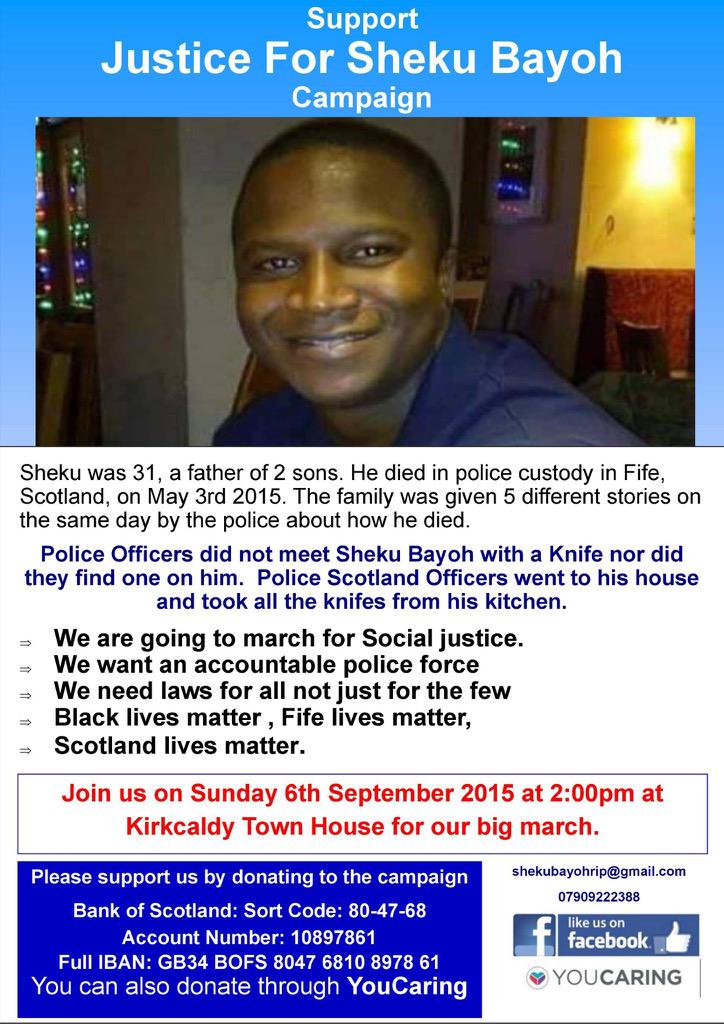 Support
Justice For Sheku Bayoh
Campaign

Sheku was 31, a father of 2 sons. He died in police custody in Fife, Scotland, on May 3rd 2015. The family was given 5 different stories on the same day by the police about how he died.

Police Officers did not meet Sheku Bayoh with a Knife nor did they find one on him. Police Scotland Officers went to his house and took all the knifes from his kitchen.

⇒ We are going to march for Social justice.
⇒ We want an accountable police force
⇒ We need laws for all not just for the few
⇒ Black lives matter , Fife lives matter,
⇒ Scotland lives matter.

Join us on Sunday 6th September 2015 at 2:00pm at Kirkcaldy Town House for our big march.

Please support us by donating to the campaign
Bank of Scotland: Sort Code: 80-47-68
Account Number: 10897861
Full IBAN: GB34 BOFS 8047 6810 8978 61
You can also donate through YouCaring

shekubayohrip@gmail.com
07909222388
like us on
facebook
YOUCARING